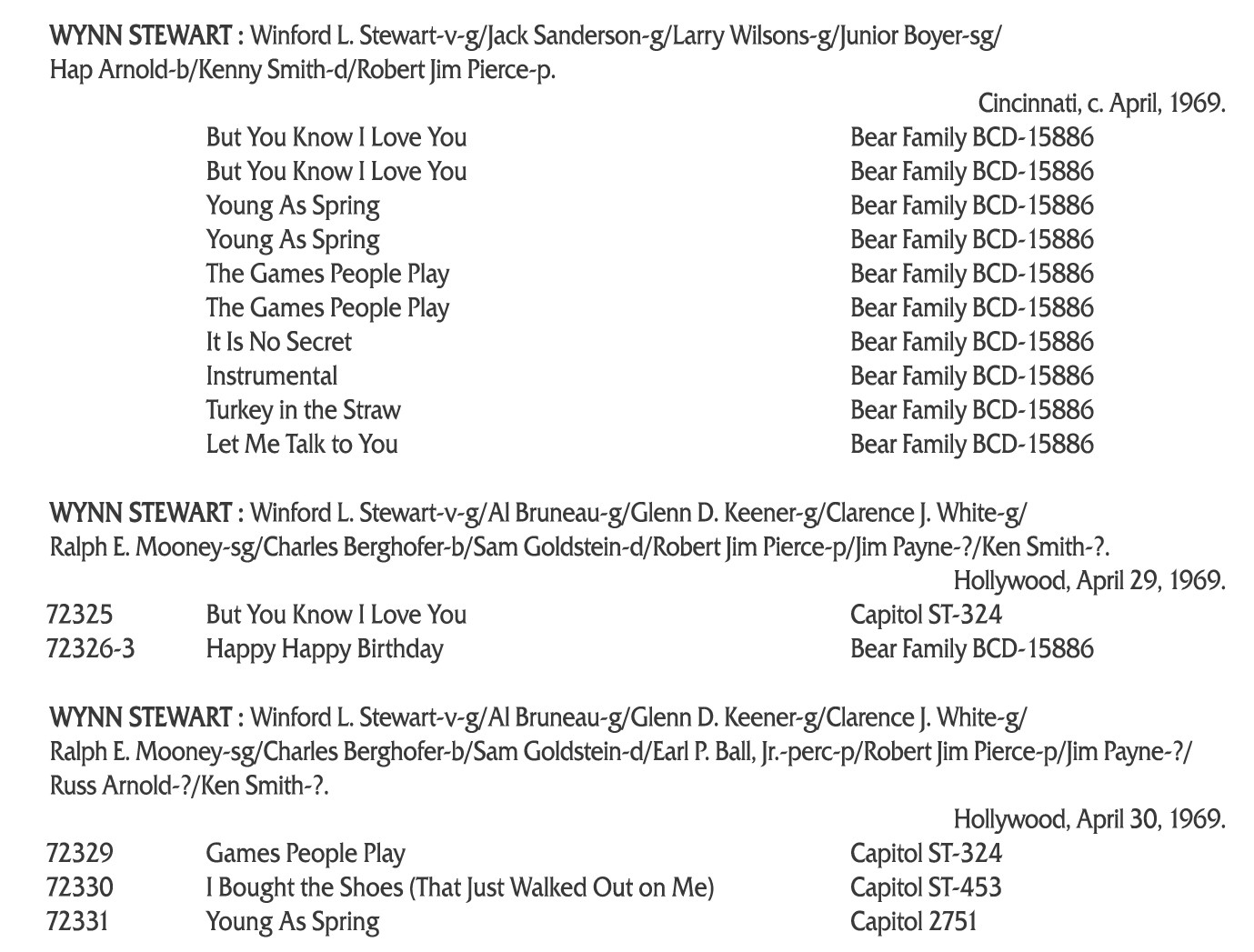 WYNN STEWART : Winford L. Stewart-v-g/Jack Sanderson-g/Larry Wilsons-g/Junior Boyer-sg/ Hap Arnold-b/Kenny Smith-d/Robert Jim Pierce-p.

Cincinnati, c. April, 1969.

| | | |
|---|---|---|
| | But You Know I Love You | Bear Family BCD-15886 |
| | But You Know I Love You | Bear Family BCD-15886 |
| | Young As Spring | Bear Family BCD-15886 |
| | Young As Spring | Bear Family BCD-15886 |
| | The Games People Play | Bear Family BCD-15886 |
| | The Games People Play | Bear Family BCD-15886 |
| | It Is No Secret | Bear Family BCD-15886 |
| | Instrumental | Bear Family BCD-15886 |
| | Turkey in the Straw | Bear Family BCD-15886 |
| | Let Me Talk to You | Bear Family BCD-15886 |

WYNN STEWART : Winford L. Stewart-v-g/Al Bruneau-g/Glenn D. Keener-g/Clarence J. White-g/ Ralph E. Mooney-sg/Charles Berghofer-b/Sam Goldstein-d/Robert Jim Pierce-p/Jim Payne-?/Ken Smith-?.

Hollywood, April 29, 1969.

| | | |
|---|---|---|
| 72325 | But You Know I Love You | Capitol ST-324 |
| 72326-3 | Happy Happy Birthday | Bear Family BCD-15886 |

WYNN STEWART : Winford L. Stewart-v-g/Al Bruneau-g/Glenn D. Keener-g/Clarence J. White-g/ Ralph E. Mooney-sg/Charles Berghofer-b/Sam Goldstein-d/Earl P. Ball, Jr.-perc-p/Robert Jim Pierce-p/Jim Payne-?/ Russ Arnold-?/Ken Smith-?.

Hollywood, April 30, 1969.

| | | |
|---|---|---|
| 72329 | Games People Play | Capitol ST-324 |
| 72330 | I Bought the Shoes (That Just Walked Out on Me) | Capitol ST-453 |
| 72331 | Young As Spring | Capitol 2751 |